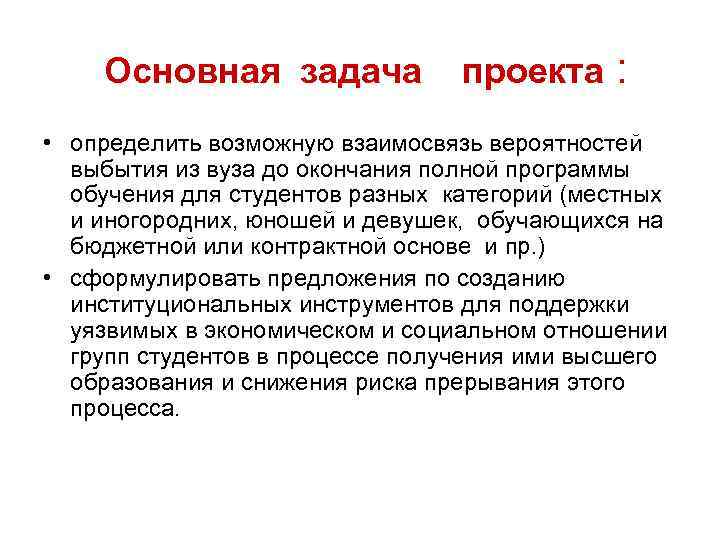 Основная задача проекта :

• определить возможную взаимосвязь вероятностей выбытия из вуза до окончания полной программы обучения для студентов разных категорий (местных и иногородних, юношей и девушек, обучающихся на бюджетной или контрактной основе и пр.)

• сформулировать предложения по созданию институциональных инструментов для поддержки уязвимых в экономическом и социальном отношении групп студентов в процессе получения ими высшего образования и снижения риска прерывания этого процесса.